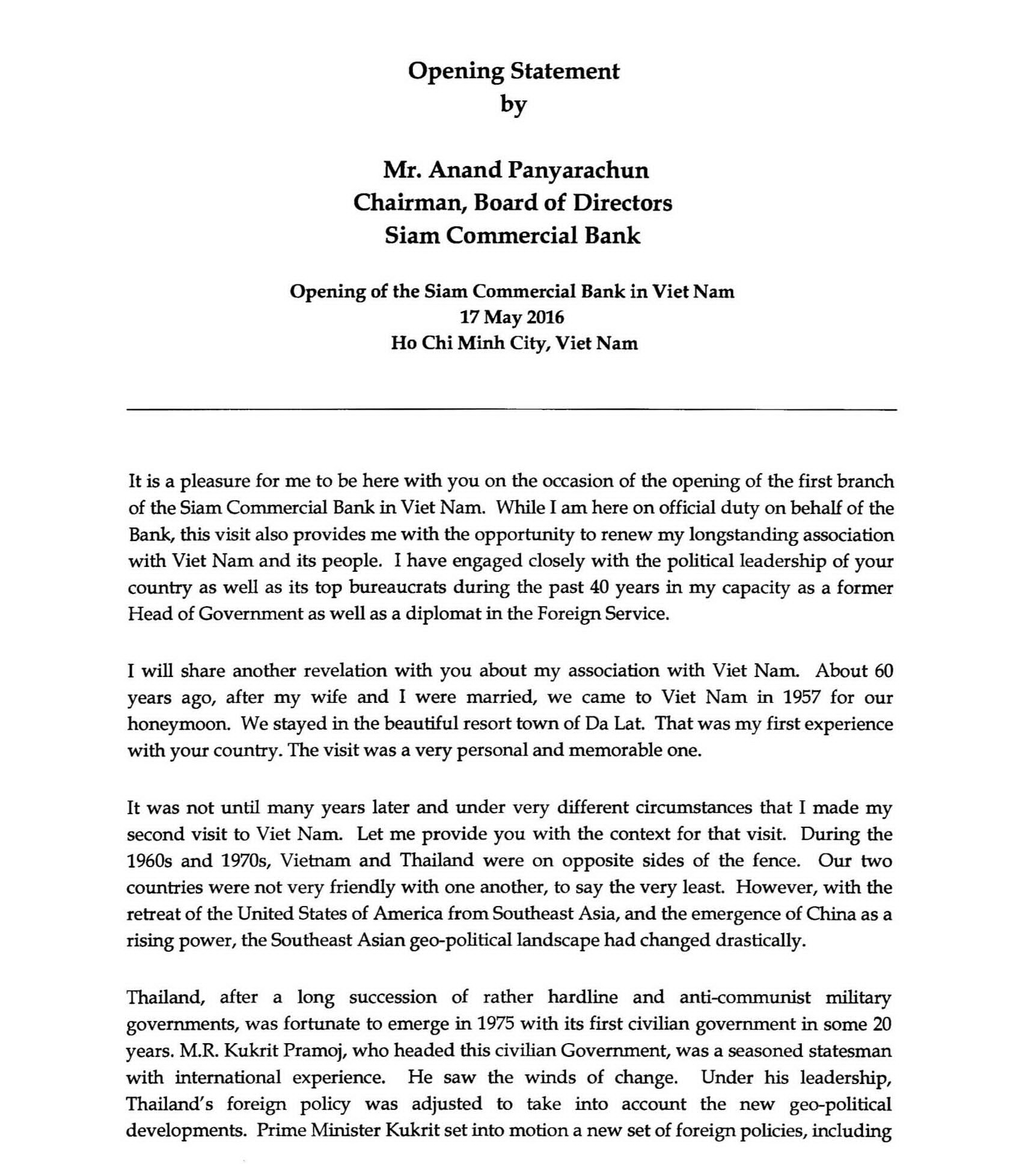 Opening Statement
by

Mr. Anand Panyarachun
Chairman, Board of Directors
Siam Commercial Bank

Opening of the Siam Commercial Bank in Viet Nam
17 May 2016
Ho Chi Minh City, Viet Nam

It is a pleasure for me to be here with you on the occasion of the opening of the first branch of the Siam Commercial Bank in Viet Nam. While I am here on official duty on behalf of the Bank, this visit also provides me with the opportunity to renew my longstanding association with Viet Nam and its people. I have engaged closely with the political leadership of your country as well as its top bureaucrats during the past 40 years in my capacity as a former Head of Government as well as a diplomat in the Foreign Service.

I will share another revelation with you about my association with Viet Nam. About 60 years ago, after my wife and I were married, we came to Viet Nam in 1957 for our honeymoon. We stayed in the beautiful resort town of Da Lat. That was my first experience with your country. The visit was a very personal and memorable one.

It was not until many years later and under very different circumstances that I made my second visit to Viet Nam. Let me provide you with the context for that visit. During the 1960s and 1970s, Vietnam and Thailand were on opposite sides of the fence. Our two countries were not very friendly with one another, to say the very least. However, with the retreat of the United States of America from Southeast Asia, and the emergence of China as a rising power, the Southeast Asian geo-political landscape had changed drastically.

Thailand, after a long succession of rather hardline and anti-communist military governments, was fortunate to emerge in 1975 with its first civilian government in some 20 years. M.R. Kukrit Pramoj, who headed this civilian Government, was a seasoned statesman with international experience. He saw the winds of change. Under his leadership, Thailand's foreign policy was adjusted to take into account the new geo-political developments. Prime Minister Kukrit set into motion a new set of foreign policies, including